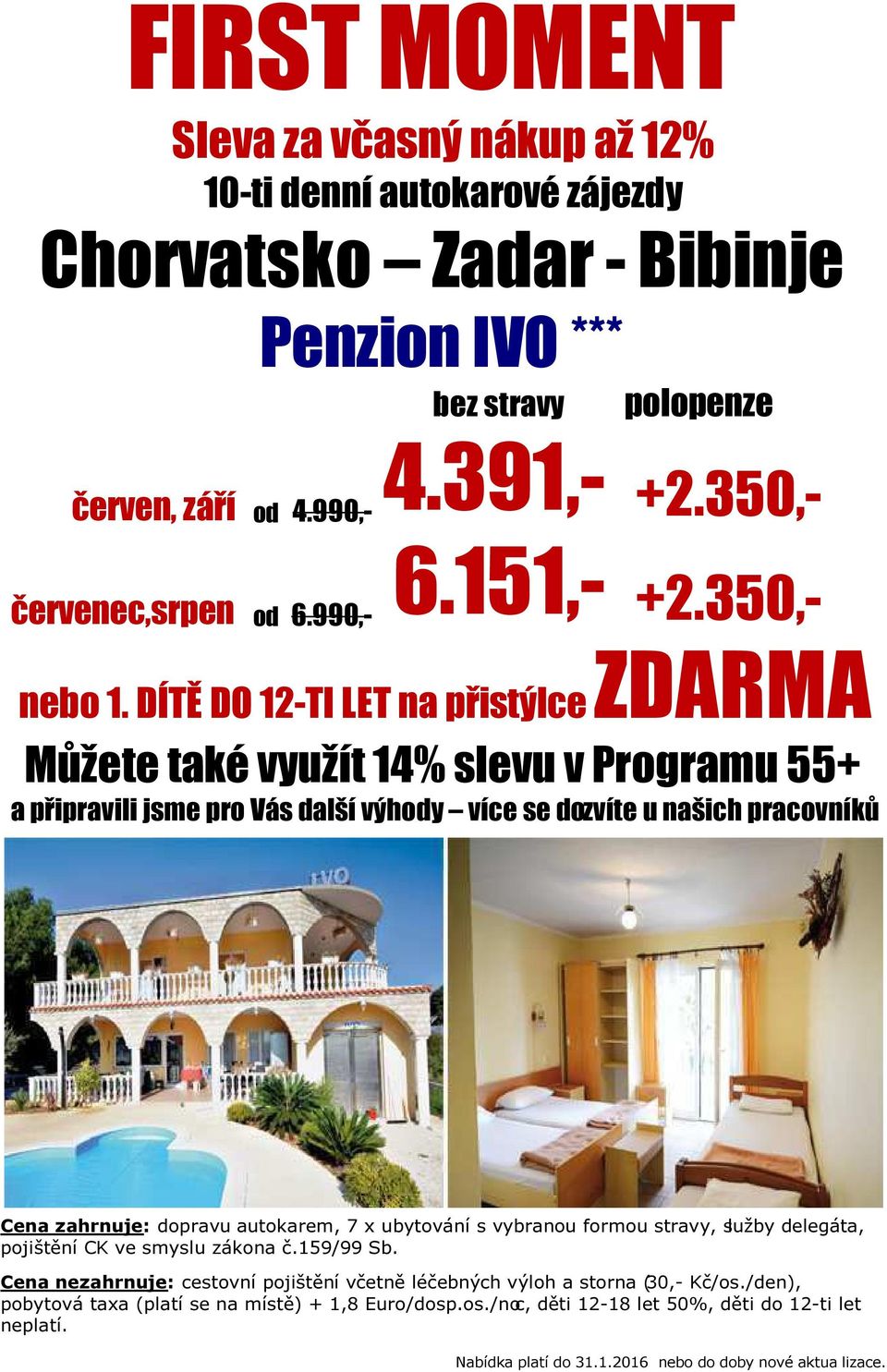 FIRST MOMENT

Sleva za včasný nákup až 12%

10-ti denní autokarové zájezdy

Chorvatsko – Zadar - Bibinje

Penzion IVO ***

bez stravy polopenze

červen, září od 4.990,- 4.391,- +2.350,-

červenec,srpen od 6.990,- 6.151,- +2.350,-

nebo 1. DÍTĚ DO 12-TI LET na přistýlce ZDARMA

Můžete také využít 14% slevu v Programu 55+

a připravili jsme pro Vás další výhody – více se dozvíte u našich pracovníků

IVO

Cena zahrnuje: dopravu autokarem, 7 x ubytování s vybranou formou stravy, služby delegáta, pojištění CK ve smyslu zákona č.159/99 Sb.

Cena nezahrnuje: cestovní pojištění včetně léčebných výloh a storna (30,- Kč/os./den), pobytová taxa (platí se na místě) + 1,8 Euro/dosp.os./noc, děti 12-18 let 50%, děti do 12-ti let neplatí.

Nabídka platí do 31.1.2016 nebo do doby nové aktua lizace.